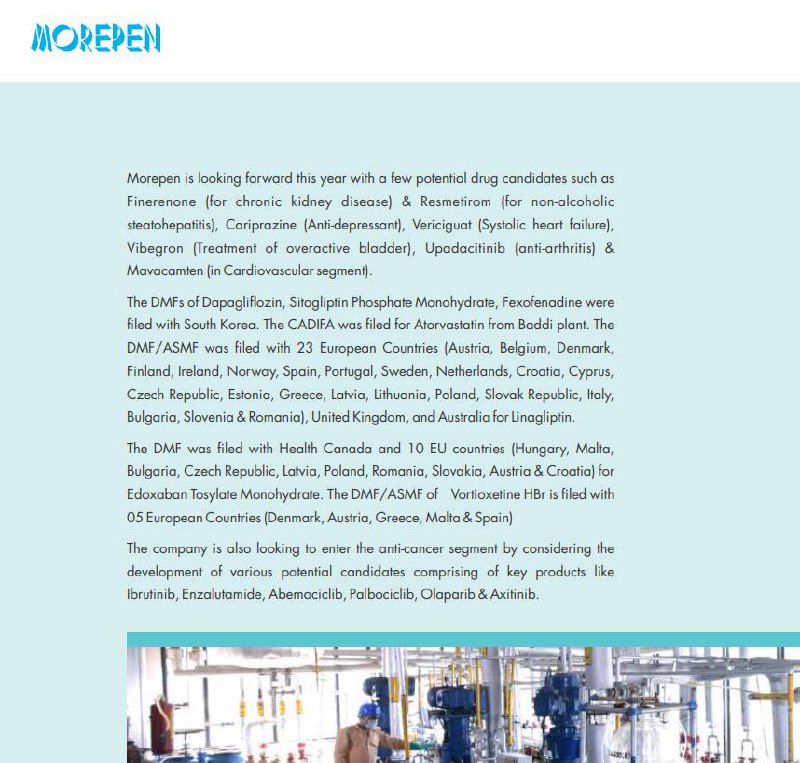 MOREPEN

Morepen is looking forward this year with a few potential drug candidates such as Finerenone (for chronic kidney disease) & Resmetirom (for non-alcoholic steatohepatitis), Cariprazine (Anti-depressant), Vericiguat (Systolic heart failure), Vibegron (Treatment of overactive bladder), Upadacitinib (anti-arthritis) & Mavacamten (in Cardiovascular segment).

The DMFs of Dapagliflozin, Sitagliptin Phosphate Monohydrate, Fexofenadine were filed with South Korea. The CADIFA was filed for Atorvastatin from Baddi plant. The DMF/ASMF was filed with 23 European Countries (Austria, Belgium, Denmark, Finland, Ireland, Norway, Spain, Portugal, Sweden, Netherlands, Croatia, Cyprus, Czech Republic, Estonia, Greece, Latvia, Lithuania, Poland, Slovak Republic, Italy, Bulgaria, Slovenia & Romania), United Kingdom, and Australia for Linagliptin.

The DMF was filed with Health Canada and 10 EU countries (Hungary, Malta, Bulgaria, Czech Republic, Latvia, Poland, Romania, Slovakia, Austria & Croatia) for Edoxaban Tosylate Monohydrate. The DMF/ASMF of Vortioxetine HBr is filed with 05 European Countries (Denmark, Austria, Greece, Malta & Spain)

The company is also looking to enter the anti-cancer segment by considering the development of various potential candidates comprising of key products like Ibrutinib, Enzalutamide, Abemaciclib, Palbociclib, Olaparib & Axitinib.